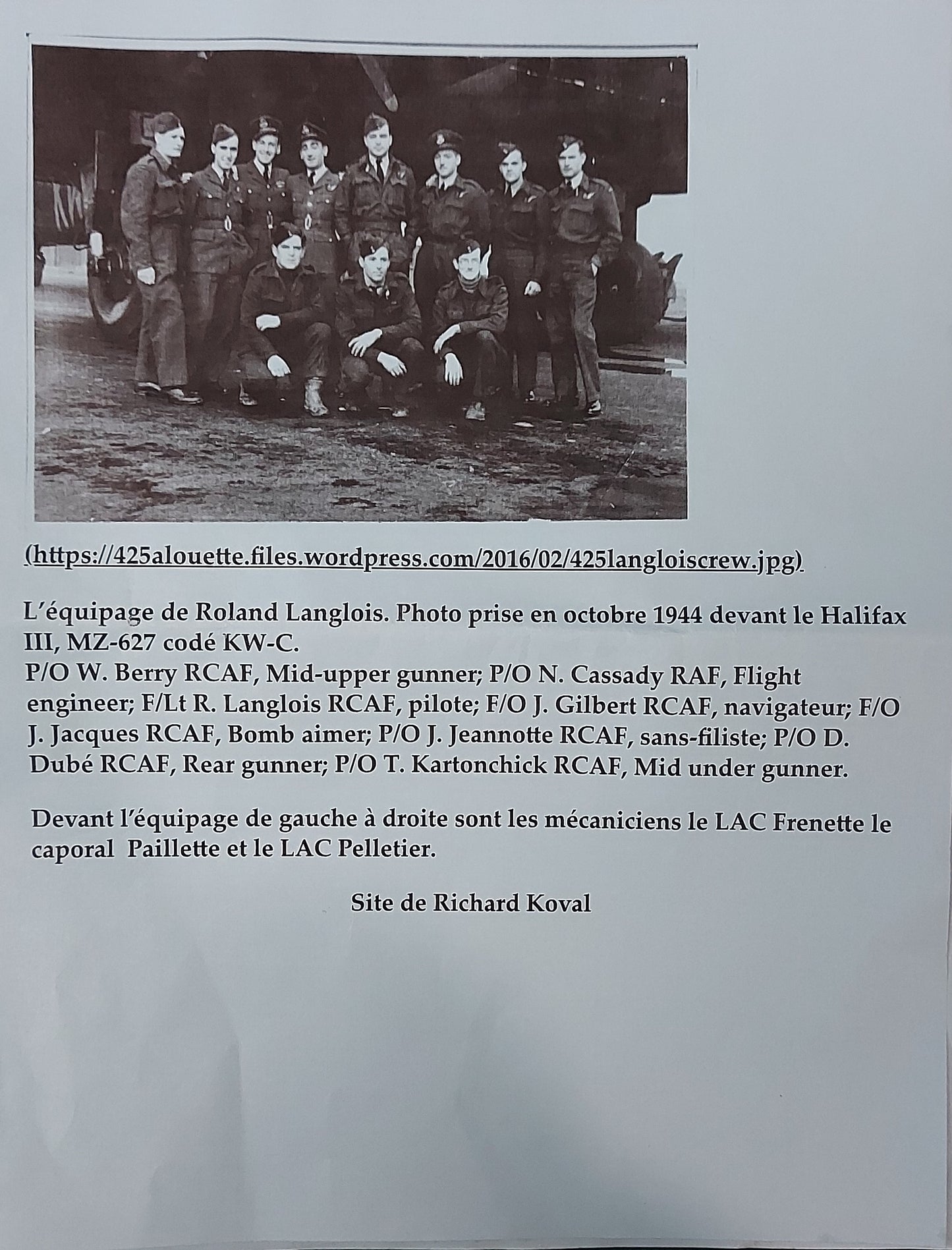 (https://425alouette.files.wordpress.com/2016/02/425langloiscrew.jpg)

L'équipage de Roland Langlois. Photo prise en octobre 1944 devant le Halifax III, MZ-627 codé KW-C.
P/O W. Berry RCAF, Mid-upper gunner; P/O N. Cassady RAF, Flight engineer; F/Lt R. Langlois RCAF, pilote; F/O J. Gilbert RCAF, navigateur; F/O J. Jacques RCAF, Bomb aimer; P/O J. Jeannotte RCAF, sans-filiste; P/O D. Dubé RCAF, Rear gunner; P/O T. Kartonchick RCAF, Mid under gunner.

Devant l'équipage de gauche à droite sont les mécaniciens le LAC Frenette le caporal Paillette et le LAC Pelletier.

Site de Richard Koval